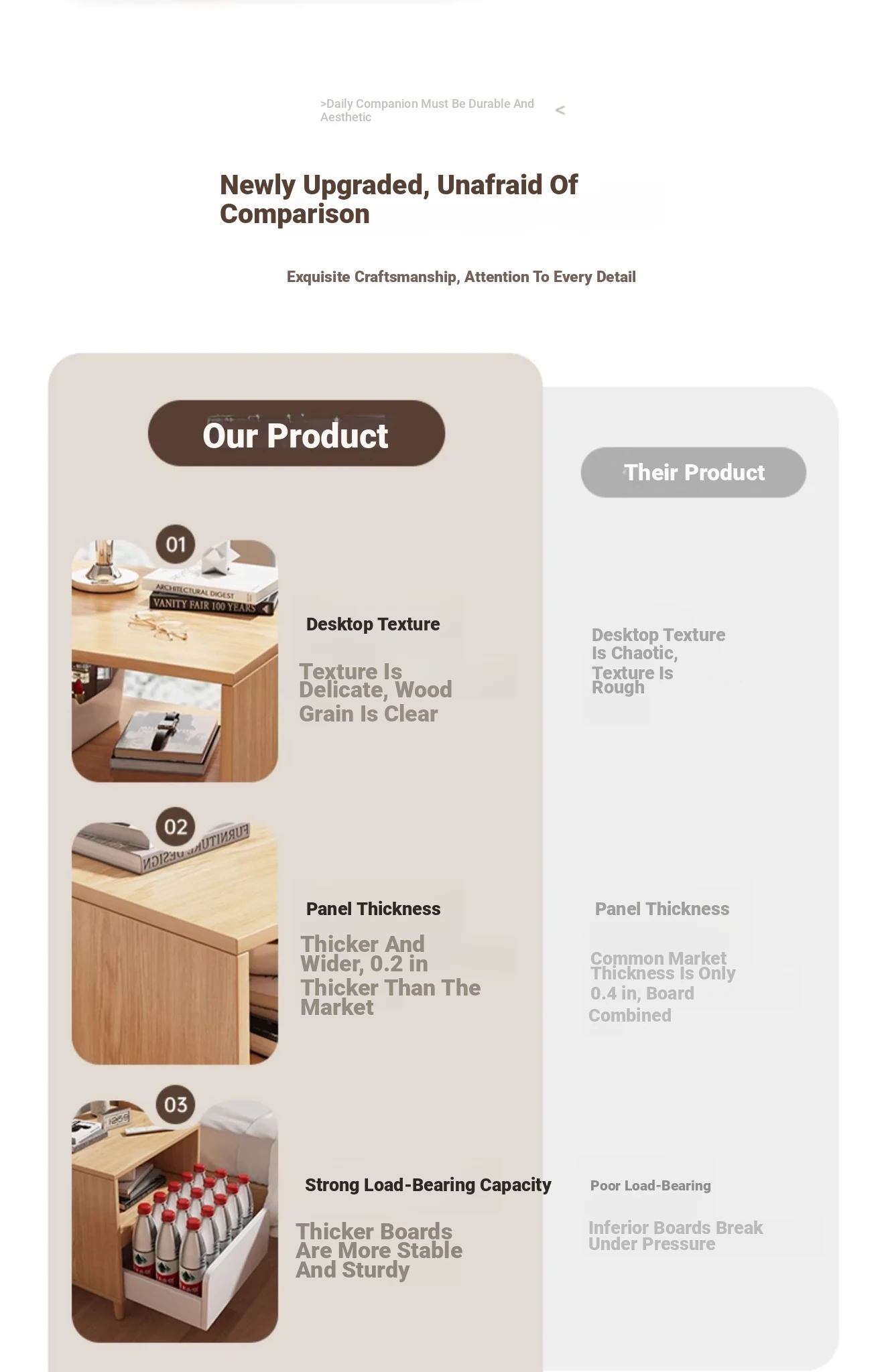 >Daily Companion Must Be Durable And Aesthetic <

Newly Upgraded, Unafraid Of Comparison

Exquisite Craftsmanship, Attention To Every Detail

Our Product

01

Desktop Texture

Texture Is Delicate, Wood Grain Is Clear

02

Panel Thickness

Thicker And Wider, 0.2 in Thicker Than The Market

03

Strong Load-Bearing Capacity

Thicker Boards Are More Stable And Sturdy

Their Product

Desktop Texture Is Chaotic, Texture Is Rough

Panel Thickness

Common Market Thickness Is Only 0.4 in, Board Combined

Poor Load-Bearing

Inferior Boards Break Under Pressure